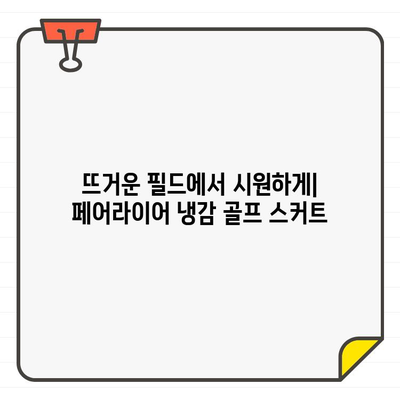 뜨거운 필드에서 시원하게| 페어라이어 냉감 골프 스커트